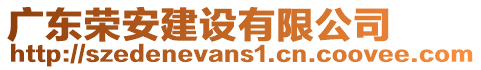 广东荣安建设有限公司
http://szedenevans1.cn.coovee.com